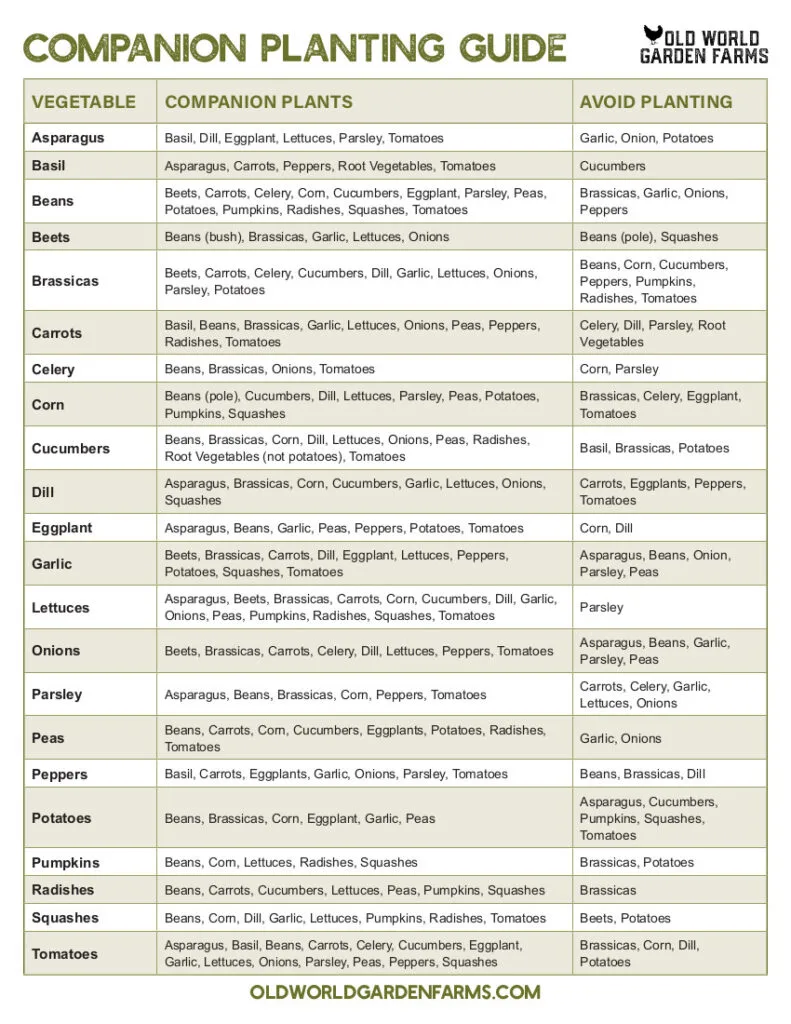 COMPANION PLANTING GUIDE

OLD WORLD GARDEN FARMS

| VEGETABLE | COMPANION PLANTS | AVOID PLANTING |
|---|---|---|
| Asparagus | Basil, Dill, Eggplant, Lettuces, Parsley, Tomatoes | Garlic, Onion, Potatoes |
| Basil | Asparagus, Carrots, Peppers, Root Vegetables, Tomatoes | Cucumbers |
| Beans | Beets, Carrots, Celery, Corn, Cucumbers, Eggplant, Parsley, Peas, Potatoes, Pumpkins, Radishes, Squashes, Tomatoes | Brassicas, Garlic, Onions, Peppers |
| Beets | Beans (bush), Brassicas, Garlic, Lettuces, Onions | Beans (pole), Squashes |
| Brassicas | Beets, Carrots, Celery, Cucumbers, Dill, Garlic, Lettuces, Onions, Parsley, Potatoes | Beans, Corn, Cucumbers, Peppers, Pumpkins, Radishes, Tomatoes |
| Carrots | Basil, Beans, Brassicas, Garlic, Lettuces, Onions, Peas, Peppers, Radishes, Tomatoes | Celery, Dill, Parsley, Root Vegetables |
| Celery | Beans, Brassicas, Onions, Tomatoes | Corn, Parsley |
| Corn | Beans (pole), Cucumbers, Dill, Lettuces, Parsley, Peas, Potatoes, Pumpkins, Squashes | Brassicas, Celery, Eggplant, Tomatoes |
| Cucumbers | Beans, Brassicas, Corn, Dill, Lettuces, Onions, Peas, Radishes, Root Vegetables (not potatoes), Tomatoes | Basil, Brassicas, Potatoes |
| Dill | Asparagus, Brassicas, Corn, Cucumbers, Garlic, Lettuces, Onions, Squashes | Carrots, Eggplants, Peppers, Tomatoes |
| Eggplant | Asparagus, Beans, Garlic, Peas, Peppers, Potatoes, Tomatoes | Corn, Dill |
| Garlic | Beets, Brassicas, Carrots, Dill, Eggplant, Lettuces, Peppers, Potatoes, Squashes, Tomatoes | Asparagus, Beans, Onion, Parsley, Peas |
| Lettuces | Asparagus, Beets, Brassicas, Carrots, Corn, Cucumbers, Dill, Garlic, Onions, Peas, Pumpkins, Radishes, Squashes, Tomatoes | Parsley |
| Onions | Beets, Brassicas, Carrots, Celery, Dill, Lettuces, Peppers, Tomatoes | Asparagus, Beans, Garlic, Parsley, Peas |
| Parsley | Asparagus, Beans, Brassicas, Corn, Peppers, Tomatoes | Carrots, Celery, Garlic, Lettuces, Onions |
| Peas | Beans, Carrots, Corn, Cucumbers, Eggplants, Potatoes, Radishes, Tomatoes | Garlic, Onions |
| Peppers | Basil, Carrots, Eggplants, Garlic, Onions, Parsley, Tomatoes | Beans, Brassicas, Dill |
| Potatoes | Beans, Brassicas, Corn, Eggplant, Garlic, Peas | Asparagus, Cucumbers, Pumpkins, Squashes, Tomatoes |
| Pumpkins | Beans, Corn, Lettuces, Radishes, Squashes | Brassicas, Potatoes |
| Radishes | Beans, Carrots, Cucumbers, Lettuces, Peas, Pumpkins, Squashes | Brassicas |
| Squashes | Beans, Corn, Dill, Garlic, Lettuces, Pumpkins, Radishes, Tomatoes | Beets, Potatoes |
| Tomatoes | Asparagus, Basil, Beans, Carrots, Celery, Cucumbers, Eggplant, Garlic, Lettuces, Onions, Parsley, Peas, Peppers, Squashes | Brassicas, Corn, Dill, Potatoes |

OLDWORLDGARDENFARMS.COM